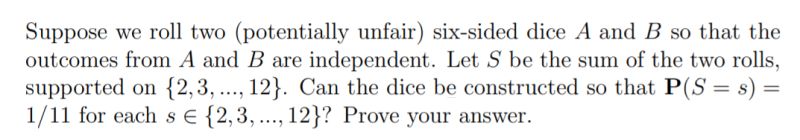 Suppose we roll two (potentially unfair) six-sided dice $A$ and $B$ so that the outcomes from $A$ and $B$ are independent. Let $S$ be the sum of the two rolls, supported on $\{2, 3, ..., 12\}$. Can the dice be constructed so that $\mathbf{P}(S = s) = 1/11$ for each $s \in \{2, 3, ..., 12\}$? Prove your answer.